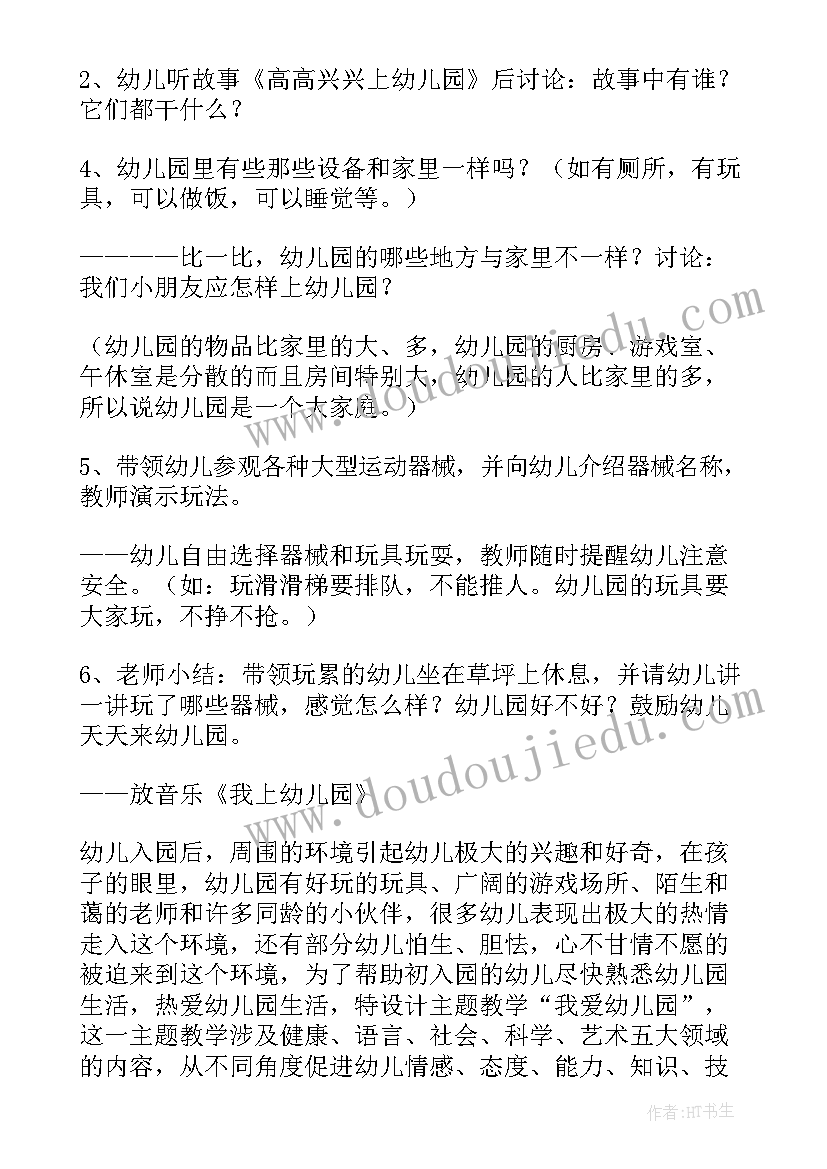 2、幼儿听故事《高高兴兴上幼儿园》后讨论：故事中有谁？它们都干什么？

4、幼儿园里有些那些设备和家里一样吗？（如有厕所，有玩具，可以做饭，可以睡觉等。）

————比一比，幼儿园的哪些地方与家里不一样？讨论：我们小朋友应怎样上幼儿园？

（幼儿园的物品比家里的大、多，幼儿园的厨房、游戏室、午休室是分散的而且房间特别大，幼儿园的人比家里的多，所以说幼儿园是一个大家庭。）

5、带领幼儿参观各种大型运动器械，并向幼儿介绍器械名称，教师演示玩法。

——幼儿自由选择器械和玩具玩耍，教师随时提醒幼儿注意安全。（如：玩滑滑梯要排队，不能推人。幼儿园的玩具要大家玩，不挣不抢。）

6、老师小结：带领玩累的幼儿坐在草坪上休息，并请幼儿讲一讲玩了哪些器械，感觉怎么样？幼儿园好不好？鼓励幼儿天天来幼儿园。

——放音乐《我上幼儿园》

幼儿入园后，周围的环境引起幼儿极大的兴趣和好奇，在孩子的眼里，幼儿园有好玩的玩具、广阔的游戏场所、陌生和蔼的老师和许多同龄的小伙伴，很多幼儿表现出极大的热情走入这个环境，还有部分幼儿怕生、胆怯，心不甘情不愿的被迫来到这个环境，为了帮助初入园的幼儿尽快熟悉幼儿园生活，热爱幼儿园生活，特设计主题教学“我爱幼儿园”，这一主题教学涉及健康、语言、社会、科学、艺术五大领域的内容，从不同角度促进幼儿情感、态度、能力、知识、技

www.doudoujiedu.com

作者：HT书生